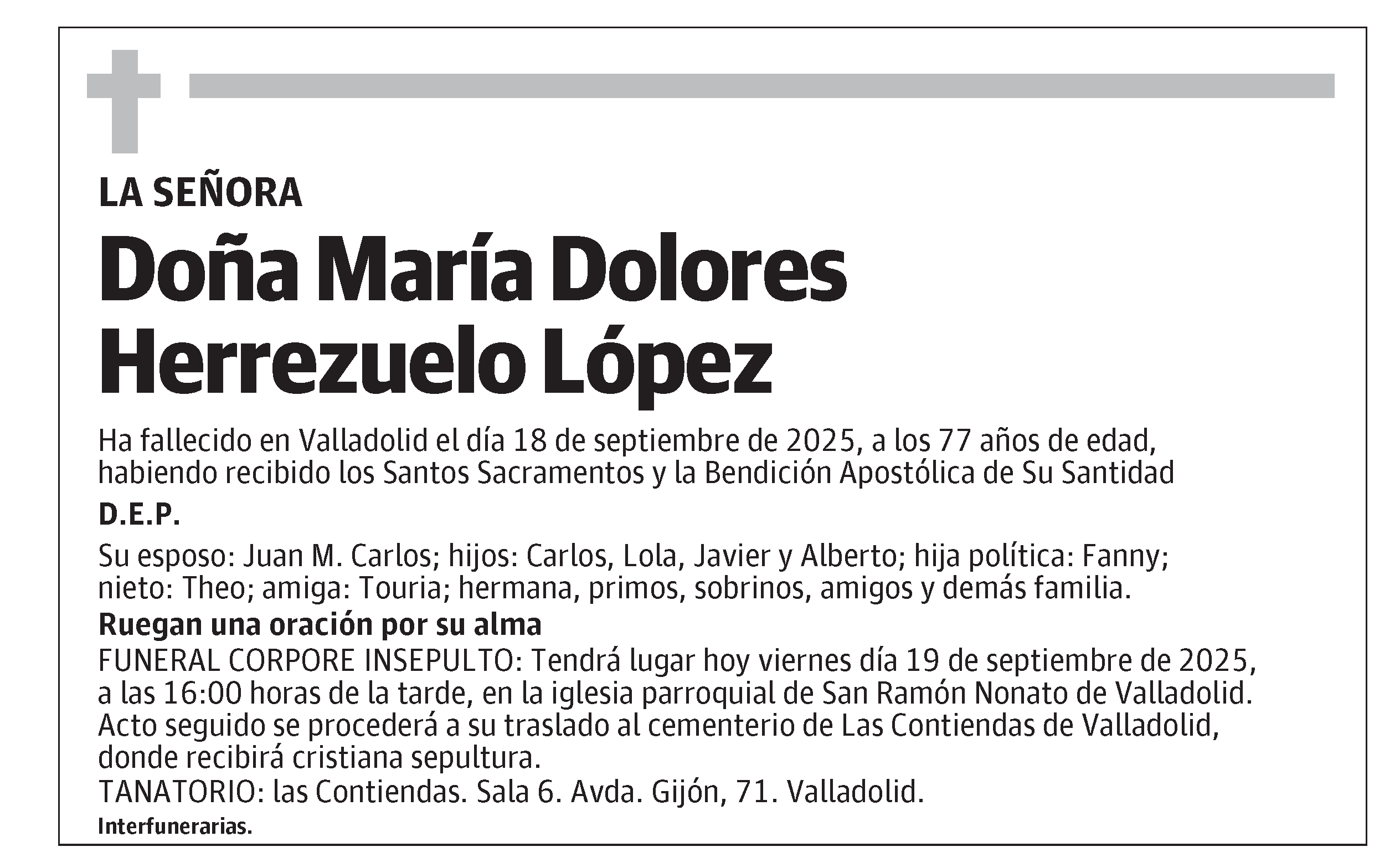 LA SEÑORA

Doña María Dolores Herrezuelo López

Ha fallecido en Valladolid el día 18 de septiembre de 2025, a los 77 años de edad, habiendo recibido los Santos Sacramentos y la Bendición Apostólica de Su Santidad

D.E.P.

Su esposo: Juan M. Carlos; hijos: Carlos, Lola, Javier y Alberto; hija política: Fanny; nieto: Theo; amiga: Touria; hermana, primos, sobrinos, amigos y demás familia.

Ruegan una oración por su alma

FUNERAL CORPORE INSEPULTO: Tendrá lugar hoy viernes día 19 de septiembre de 2025, a las 16:00 horas de la tarde, en la iglesia parroquial de San Ramón Nonato de Valladolid. Acto seguido se procederá a su traslado al cementerio de Las Contiendas de Valladolid, donde recibirá cristiana sepultura.
TANATORIO: las Contiendas. Sala 6. Avda. Gijón, 71. Valladolid.

Interfunerarias.